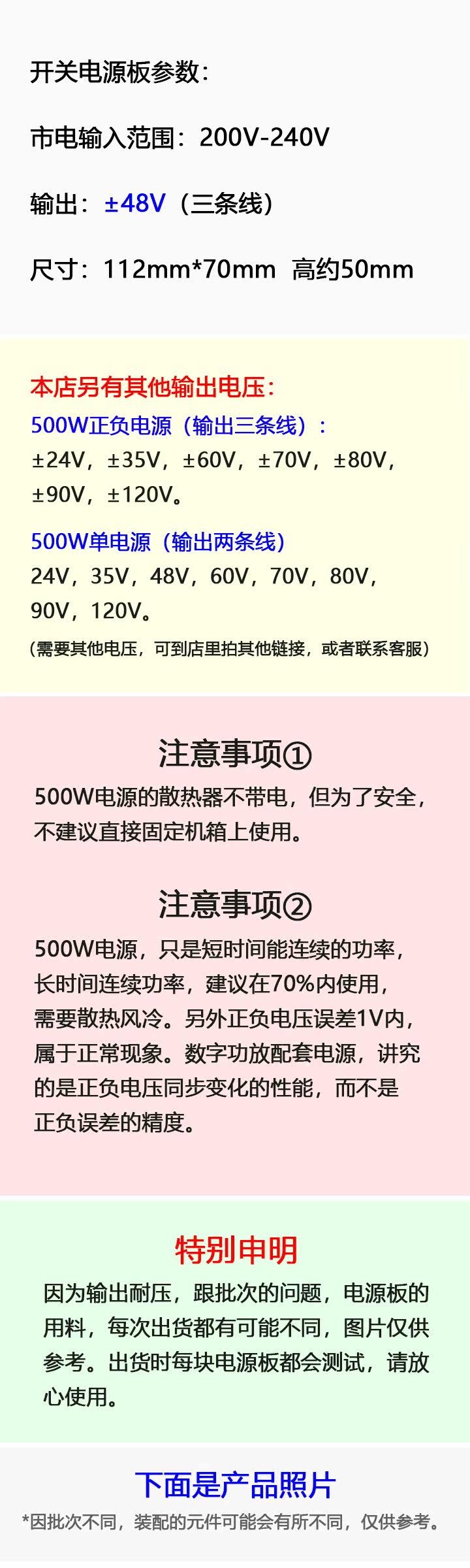 开关电源板参数：

市电输入范围：200V-240V

输出：±48V（三条线）

尺寸：112mm*70mm 高约50mm

本店另有其他输出电压：

500W正负电源（输出三条线）：

±24V，±35V，±60V，±70V，±80V，±90V，±120V。

500W单电源（输出两条线）

24V，35V，48V，60V，70V，80V，90V，120V。

（需要其他电压，可到店里拍其他链接，或者联系客服）

注意事项①

500W电源的散热器不带电，但为了安全，不建议直接固定机箱上使用。

注意事项②

500W电源，只是短时间能连续的功率，长时间连续功率，建议在70%内使用，需要散热风冷。另外正负电压误差1V内，属于正常现象。数字功放配套电源，讲究的是正负电压同步变化的性能，而不是正负误差的精度。

特别申明

因为输出耐压，跟批次的问题，电源板的用料，每次出货都有可能不同，图片仅供参考。出货时每块电源板都会测试，请放心使用。

下面是产品照片

*因批次不同，装配的元件可能会有所不同，仅供参考。